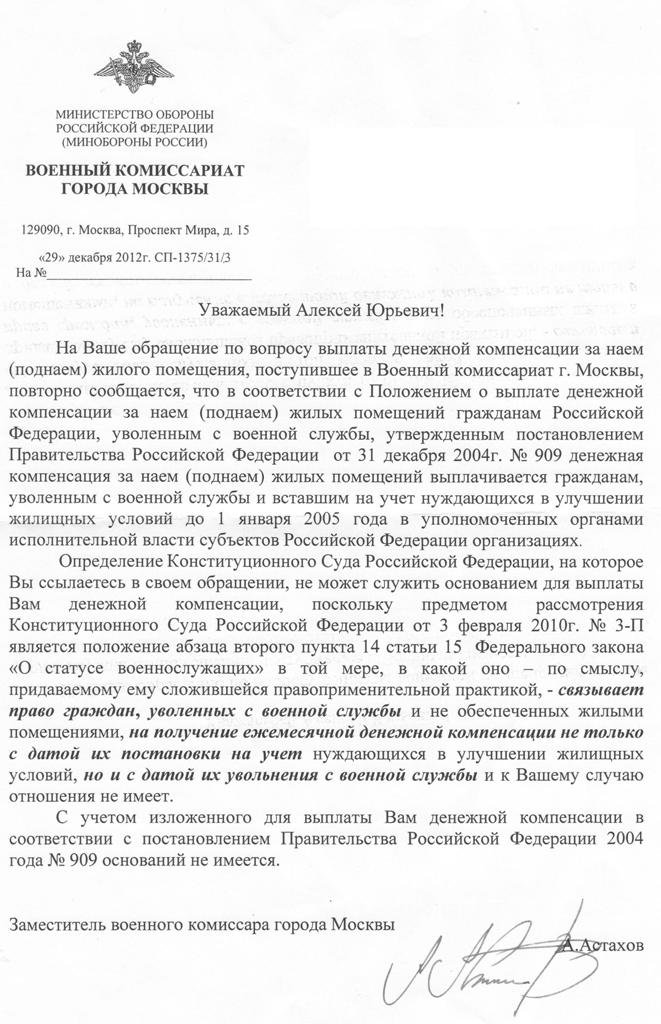 МИНИСТЕРСТВО ОБОРОНЫ
РОССИЙСКОЙ ФЕДЕРАЦИИ
(МИНОБОРОНЫ РОССИИ)

ВОЕННЫЙ КОМИССАРИАТ
ГОРОДА МОСКВЫ

129090, г. Москва, Проспект Мира, д. 15

«29» декабря 2012г. СП-1375/31/3
На №

Уважаемый Алексей Юрьевич!

На Ваше обращение по вопросу выплаты денежной компенсации за наем (поднаем) жилого помещения, поступившее в Военный комиссариат г. Москвы, повторно сообщается, что в соответствии с Положением о выплате денежной компенсации за наем (поднаем) жилых помещений гражданам Российской Федерации, уволенным с военной службы, утвержденным постановлением Правительства Российской Федерации от 31 декабря 2004г. № 909 денежная компенсация за наем (поднаем) жилых помещений выплачивается гражданам, уволенным с военной службы и вставшим на учет нуждающихся в улучшении жилищных условий до 1 января 2005 года в уполномоченных органами исполнительной власти субъектов Российской Федерации организациях.

Определение Конституционного Суда Российской Федерации, на которое Вы ссылаетесь в своем обращении, не может служить основанием для выплаты Вам денежной компенсации, поскольку предметом рассмотрения Конституционного Суда Российской Федерации от 3 февраля 2010г. № 3-П является положение абзаца второго пункта 14 статьи 15 Федерального закона «О статусе военнослужащих» в той мере, в какой оно – по смыслу, придаваемому ему сложившейся правоприменительной практикой, - связывает право граждан, уволенных с военной службы и не обеспеченных жилыми помещениями, на получение ежемесячной денежной компенсации не только с датой их постановки на учет нуждающихся в улучшении жилищных условий, но и с датой их увольнения с военной службы и к Вашему случаю отношения не имеет.

С учетом изложенного для выплаты Вам денежной компенсации в соответствии с постановлением Правительства Российской Федерации 2004 года № 909 оснований не имеется.

Заместитель военного комиссара города Москвы А.Астахов